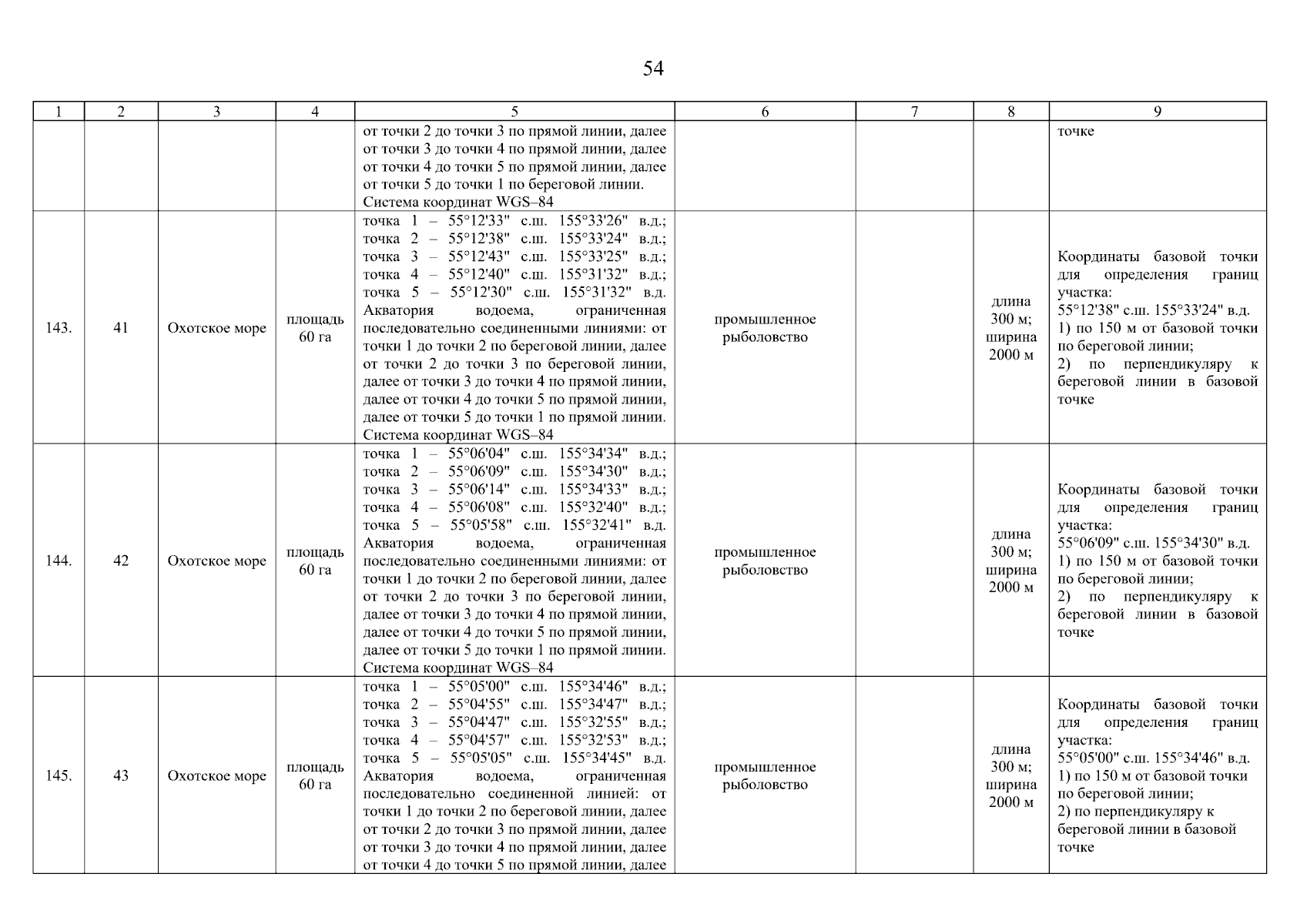 54

| 1 | 2 | 3 | 4 | 5 | 6 | 7 | 8 | 9 |
|---|---|---|---|---|---|---|---|---|
| | | | | от точки 2 до точки 3 по прямой линии, далее от точки 3 до точки 4 по прямой линии, далее от точки 4 до точки 5 по прямой линии, далее от точки 5 до точки 1 по береговой линии. Система координат WGS–84 | | | | точке |
| 143. | 41 | Охотское море | площадь 60 га | точка 1 – 55°12'33" с.ш. 155°33'26" в.д.; точка 2 – 55°12'38" с.ш. 155°33'24" в.д.; точка 3 – 55°12'43" с.ш. 155°33'25" в.д.; точка 4 – 55°12'40" с.ш. 155°31'32" в.д.; точка 5 – 55°12'30" с.ш. 155°31'32" в.д. Акватория водоема, ограниченная последовательно соединенными линиями: от точки 1 до точки 2 по береговой линии, далее от точки 2 до точки 3 по береговой линии, далее от точки 3 до точки 4 по прямой линии, далее от точки 4 до точки 5 по прямой линии, далее от точки 5 до точки 1 по прямой линии. Система координат WGS–84 | промышленное рыболовство | | длина 300 м; ширина 2000 м | Координаты базовой точки для определения границ участка: 55°12'38" с.ш. 155°33'24" в.д. 1) по 150 м от базовой точки по береговой линии; 2) по перпендикуляру к береговой линии в базовой точке |
| 144. | 42 | Охотское море | площадь 60 га | точка 1 – 55°06'04" с.ш. 155°34'34" в.д.; точка 2 – 55°06'09" с.ш. 155°34'30" в.д.; точка 3 – 55°06'14" с.ш. 155°34'33" в.д.; точка 4 – 55°06'08" с.ш. 155°32'40" в.д.; точка 5 – 55°05'58" с.ш. 155°32'41" в.д. Акватория водоема, ограниченная последовательно соединенными линиями: от точки 1 до точки 2 по береговой линии, далее от точки 2 до точки 3 по береговой линии, далее от точки 3 до точки 4 по прямой линии, далее от точки 4 до точки 5 по прямой линии, далее от точки 5 до точки 1 по прямой линии. Система координат WGS–84 | промышленное рыболовство | | длина 300 м; ширина 2000 м | Координаты базовой точки для определения границ участка: 55°06'09" с.ш. 155°34'30" в.д. 1) по 150 м от базовой точки по береговой линии; 2) по перпендикуляру к береговой линии в базовой точке |
| 145. | 43 | Охотское море | площадь 60 га | точка 1 – 55°05'00" с.ш. 155°34'46" в.д.; точка 2 – 55°04'55" с.ш. 155°34'47" в.д.; точка 3 – 55°04'47" с.ш. 155°32'55" в.д.; точка 4 – 55°04'57" с.ш. 155°32'53" в.д.; точка 5 – 55°05'05" с.ш. 155°34'45" в.д. Акватория водоема, ограниченная последовательно соединенной линией: от точки 1 до точки 2 по береговой линии, далее от точки 2 до точки 3 по прямой линии, далее от точки 3 до точки 4 по прямой линии, далее от точки 4 до точки 5 по прямой линии, далее | промышленное рыболовство | | длина 300 м; ширина 2000 м | Координаты базовой точки для определения границ участка: 55°05'00" с.ш. 155°34'46" в.д. 1) по 150 м от базовой точки по береговой линии; 2) по перпендикуляру к береговой линии в базовой точке |